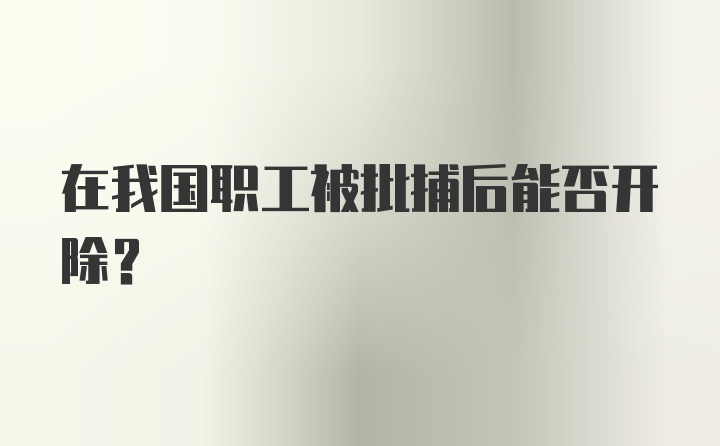 在我国职工被批捕后能否开除？